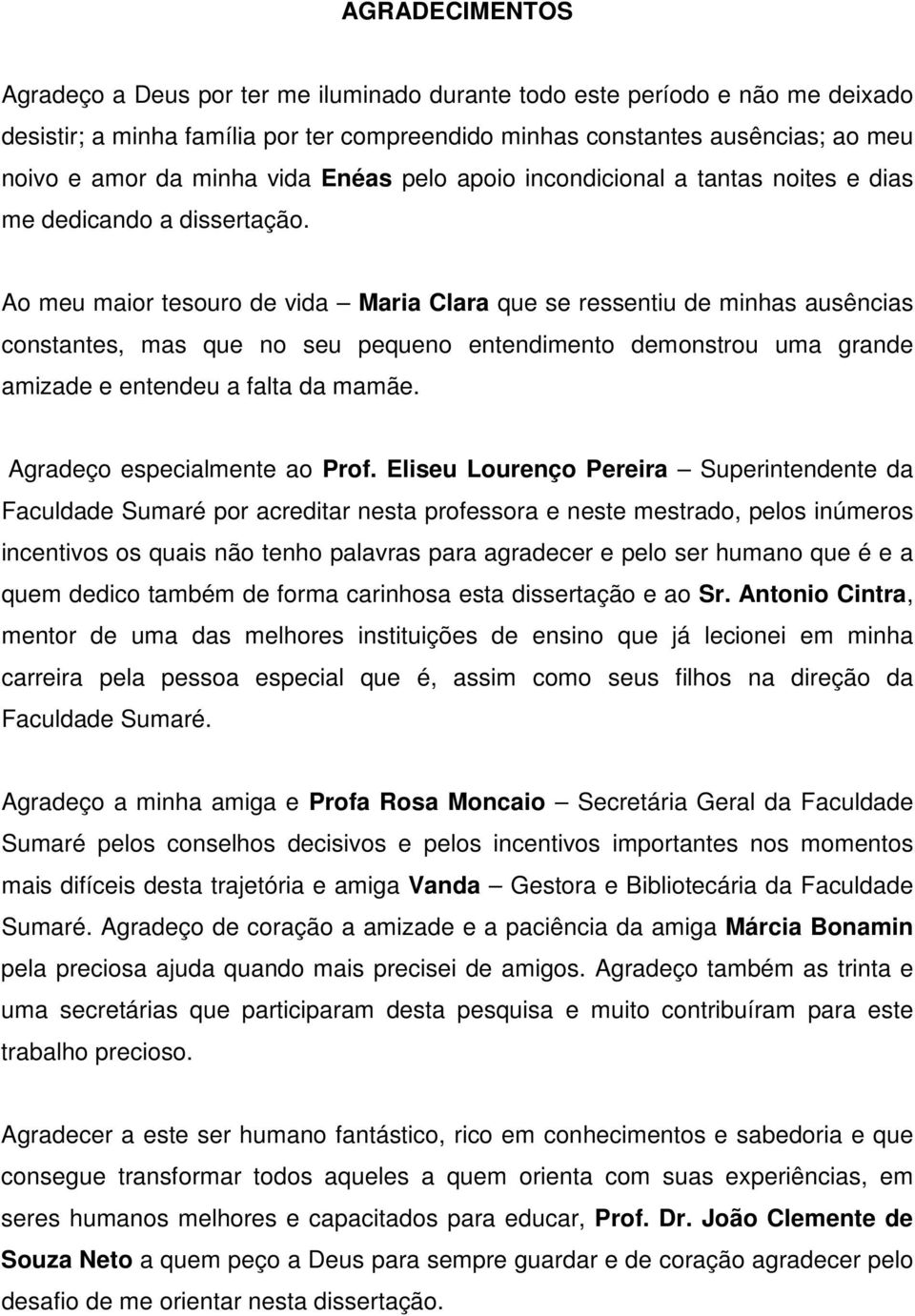 AGRADECIMENTOS

Agradeço a Deus por ter me iluminado durante todo este período e não me deixado desistir; a minha família por ter compreendido minhas constantes ausências; ao meu noivo e amor da minha vida Enéas pelo apoio incondicional a tantas noites e dias me dedicando a dissertação.

Ao meu maior tesouro de vida – Maria Clara que se ressentiu de minhas ausências constantes, mas que no seu pequeno entendimento demonstrou uma grande amizade e entendeu a falta da mamãe.

Agradeço especialmente ao Prof. Eliseu Lourenço Pereira – Superintendente da Faculdade Sumaré por acreditar nesta professora e neste mestrado, pelos inúmeros incentivos os quais não tenho palavras para agradecer e pelo ser humano que é e a quem dedico também de forma carinhosa esta dissertação e ao Sr. Antonio Cintra, mentor de uma das melhores instituições de ensino que já lecionei em minha carreira pela pessoa especial que é, assim como seus filhos na direção da Faculdade Sumaré.

Agradeço a minha amiga e Profa Rosa Moncaio – Secretária Geral da Faculdade Sumaré pelos conselhos decisivos e pelos incentivos importantes nos momentos mais difíceis desta trajetória e amiga Vanda – Gestora e Bibliotecária da Faculdade Sumaré. Agradeço de coração a amizade e a paciência da amiga Márcia Bonamin pela preciosa ajuda quando mais precisei de amigos. Agradeço também as trinta e uma secretárias que participaram desta pesquisa e muito contribuíram para este trabalho precioso.

Agradecer a este ser humano fantástico, rico em conhecimentos e sabedoria e que consegue transformar todos aqueles a quem orienta com suas experiências, em seres humanos melhores e capacitados para educar, Prof. Dr. João Clemente de Souza Neto a quem peço a Deus para sempre guardar e de coração agradecer pelo desafio de me orientar nesta dissertação.